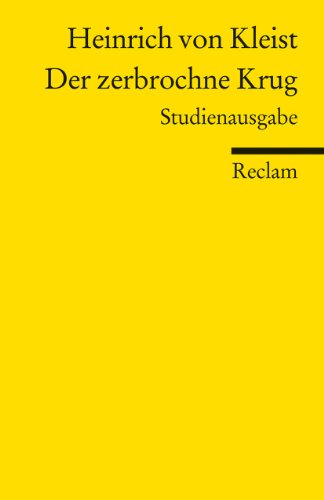 Heinrich von Kleist
Der zerbrochne Krug
Studienausgabe

Reclam